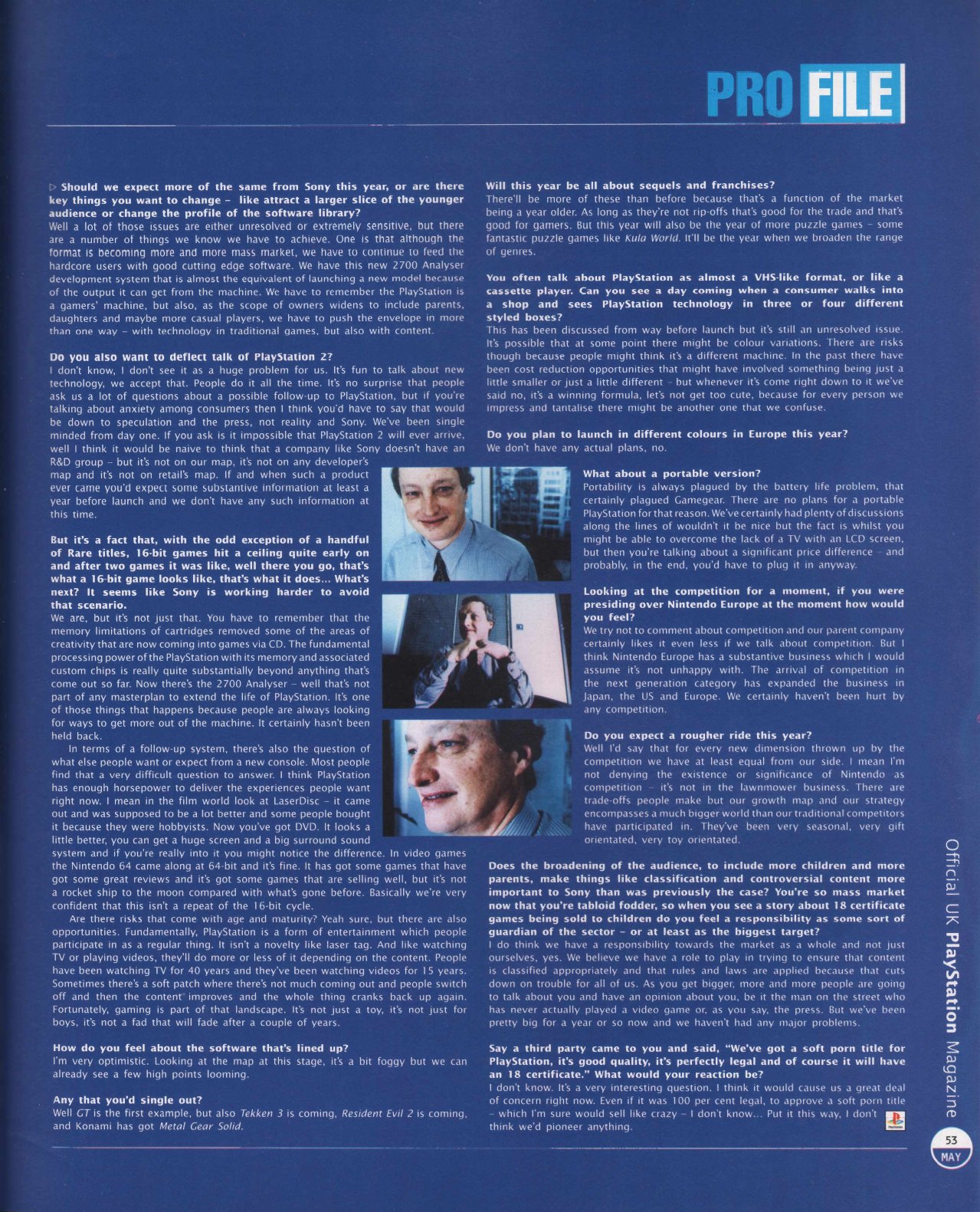 PRO FILE

▷ Should we expect more of the same from Sony this year, or are there key things you want to change – like attract a larger slice of the younger audience or change the profile of the software library?
Well a lot of those issues are either unresolved or extremely sensitive, but there are a number of things we know we have to achieve. One is that although the format is becoming more and more mass market, we have to continue to feed the hardcore users with good cutting edge software. We have this new 2700 Analyser development system that is almost the equivalent of launching a new model because of the output it can get from the machine. We have to remember the PlayStation is a gamers' machine, but also, as the scope of owners widens to include parents, daughters and maybe more casual players, we have to push the envelope in more than one way – with technology in traditional games, but also with content.

Do you also want to deflect talk of PlayStation 2?
I don't know, I don't see it as a huge problem for us. It's fun to talk about new technology, we accept that. People do it all the time. It's no surprise that people ask us a lot of questions about a possible follow-up to PlayStation, but if you're talking about anxiety among consumers then I think you'd have to say that would be down to speculation and the press, not reality and Sony. We've been single minded from day one. If you ask is it impossible that PlayStation 2 will ever arrive, well I think it would be naive to think that a company like Sony doesn't have an R&D group – but it's not on our map, it's not on any developer's map and it's not on retail's map. If and when such a product ever came you'd expect some substantive information at least a year before launch and we don't have any such information at this time.

But it's a fact that, with the odd exception of a handful of Rare titles, 16-bit games hit a ceiling quite early on and after two games it was like, well there you go, that's what a 16-bit game looks like, that's what it does... What's next? It seems like Sony is working harder to avoid that scenario.
We are, but it's not just that. You have to remember that the memory limitations of cartridges removed some of the areas of creativity that are now coming into games via CD. The fundamental processing power of the PlayStation with its memory and associated custom chips is really quite substantially beyond anything that's come out so far. Now there's the 2700 Analyser – well that's not part of any masterplan to extend the life of PlayStation. It's one of those things that happens because people are always looking for ways to get more out of the machine. It certainly hasn't been held back.
In terms of a follow-up system, there's also the question of what else people want or expect from a new console. Most people find that a very difficult question to answer. I think PlayStation has enough horsepower to deliver the experiences people want right now. I mean in the film world look at LaserDisc – it came out and was supposed to be a lot better and some people bought it because they were hobbyists. Now you've got DVD. It looks a little better, you can get a huge screen and a big surround sound system and if you're really into it you might notice the difference. In video games the Nintendo 64 came along at 64-bit and it's fine. It has got some games that have got some great reviews and it's got some games that are selling well, but it's not a rocket ship to the moon compared with what's gone before. Basically we're very confident that this isn't a repeat of the 16-bit cycle.
Are there risks that come with age and maturity? Yeah sure, but there are also opportunities. Fundamentally, PlayStation is a form of entertainment which people participate in as a regular thing. It isn't a novelty like laser tag. And like watching TV or playing videos, they'll do more or less of it depending on the content. People have been watching TV for 40 years and they've been watching videos for 15 years. Sometimes there's a soft patch where there's not much coming out and people switch off and then the content improves and the whole thing cranks back up again. Fortunately, gaming is part of that landscape. It's not just a toy, it's not just for boys, it's not a fad that will fade after a couple of years.

How do you feel about the software that's lined up?
I'm very optimistic. Looking at the map at this stage, it's a bit foggy but we can already see a few high points looming.

Any that you'd single out?
Well GT is the first example, but also Tekken 3 is coming, Resident Evil 2 is coming, and Konami has got Metal Gear Solid.

Will this year be all about sequels and franchises?
There'll be more of these than before because that's a function of the market being a year older. As long as they're not rip-offs that's good for the trade and that's good for gamers. But this year will also be the year of more puzzle games – some fantastic puzzle games like Kula World. It'll be the year when we broaden the range of genres.

You often talk about PlayStation as almost a VHS-like format, or like a cassette player. Can you see a day coming when a consumer walks into a shop and sees PlayStation technology in three or four different styled boxes?
This has been discussed from way before launch but it's still an unresolved issue. It's possible that at some point there might be colour variations. There are risks though because people might think it's a different machine. In the past there have been cost reduction opportunities that might have involved something being just a little smaller or just a little different – but whenever it's come right down to it we've said no, it's a winning formula, let's not get too cute, because for every person we impress and tantalise there might be another one that we confuse.

Do you plan to launch in different colours in Europe this year?
We don't have any actual plans, no.

What about a portable version?
Portability is always plagued by the battery life problem, that certainly plagued Gamegear. There are no plans for a portable PlayStation for that reason. We've certainly had plenty of discussions along the lines of wouldn't it be nice but the fact is whilst you might be able to overcome the lack of a TV with an LCD screen, but then you're talking about a significant price difference – and probably, in the end, you'd have to plug it in anyway.

Looking at the competition for a moment, if you were presiding over Nintendo Europe at the moment how would you feel?
We try not to comment about competition and our parent company certainly likes it even less if we talk about competition. But I think Nintendo Europe has a substantive business which I would assume it's not unhappy with. The arrival of competition in the next generation category has expanded the business in Japan, the US and Europe. We certainly haven't been hurt by any competition.

Do you expect a rougher ride this year?
Well I'd say that for every new dimension thrown up by the competition we have at least equal from our side. I mean I'm not denying the existence or significance of Nintendo as competition – it's not in the lawnmower business. There are trade-offs people make but our growth map and our strategy encompasses a much bigger world than our traditional competitors have participated in. They've been very seasonal, very gift orientated, very toy orientated.

Does the broadening of the audience, to include more children and more parents, make things like classification and controversial content more important to Sony than was previously the case? You're so mass market now that you're tabloid fodder, so when you see a story about 18 certificate games being sold to children do you feel a responsibility as some sort of guardian of the sector – or at least as the biggest target?
I do think we have a responsibility towards the market as a whole and not just ourselves, yes. We believe we have a role to play in trying to ensure that content is classified appropriately and that rules and laws are applied because that cuts down on trouble for all of us. As you get bigger, more and more people are going to talk about you and have an opinion about you, be it the man on the street who has never actually played a video game or, as you say, the press. But we've been pretty big for a year or so now and we haven't had any major problems.

Say a third party came to you and said, "We've got a soft porn title for PlayStation, it's good quality, it's perfectly legal and of course it will have an 18 certificate." What would your reaction be?
I don't know. It's a very interesting question. I think it would cause us a great deal of concern right now. Even if it was 100 per cent legal, to approve a soft porn title – which I'm sure would sell like crazy – I don't know... Put it this way, I don't think we'd pioneer anything.

Official UK PlayStation Magazine

53
MAY